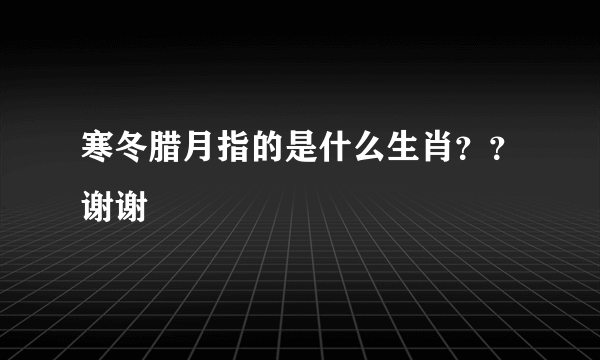 寒冬腊月指的是什么生肖？？谢谢